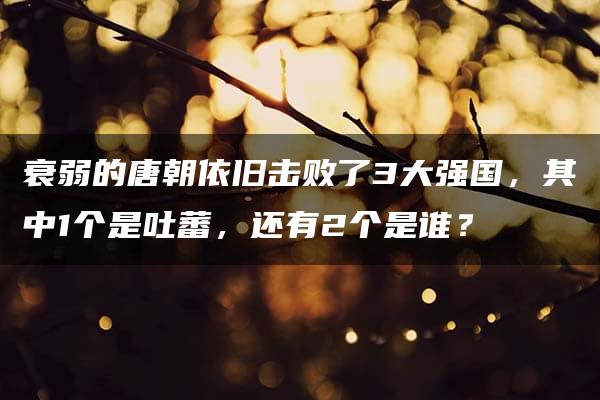 衰弱的唐朝依旧击败了3大强国，其中1个是吐蕃，还有2个是谁？